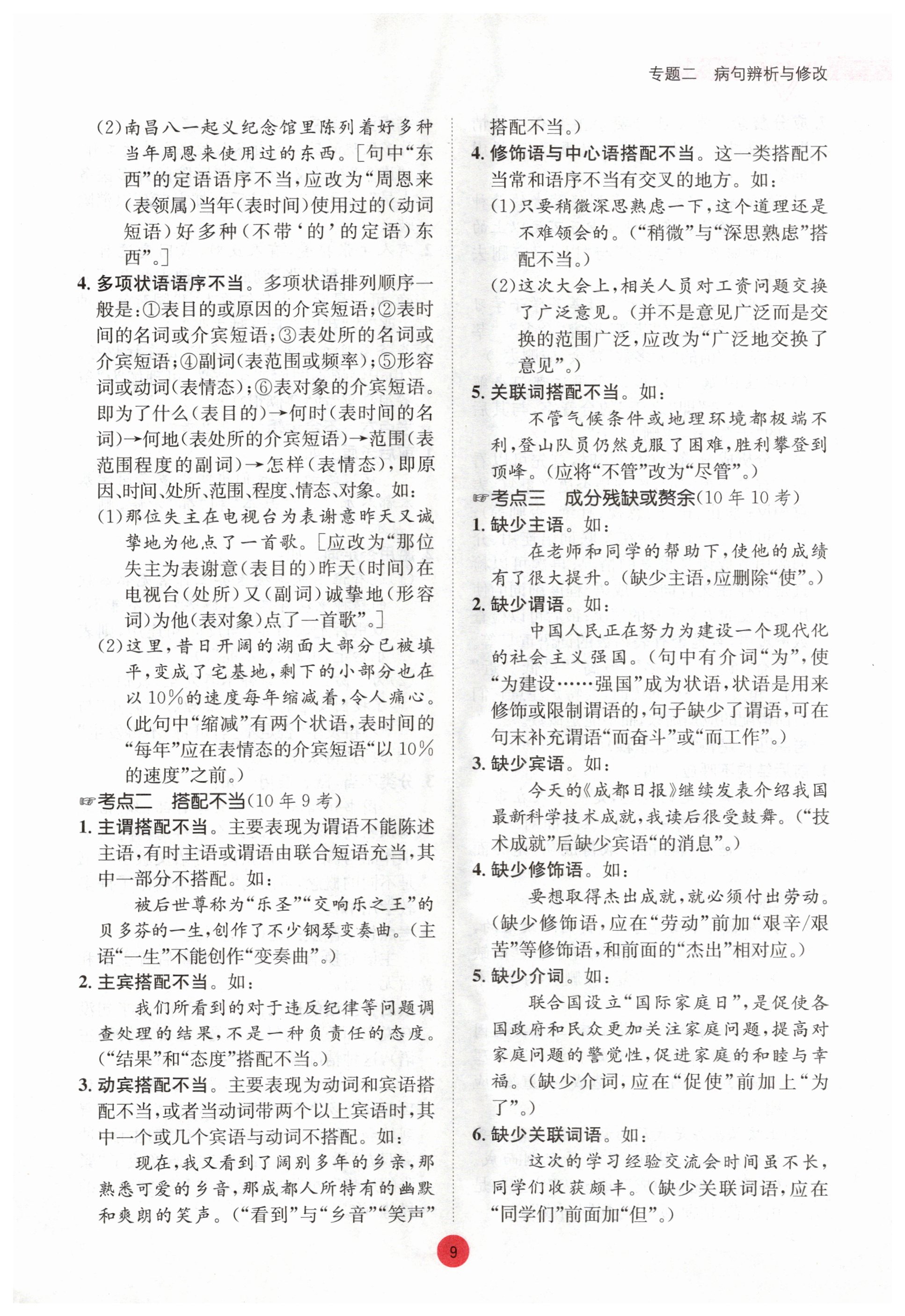 专题二　病句辨析与修改

(2)南昌八一起义纪念馆里陈列着好多种当年周恩来使用过的东西。[句中“东西”的定语语序不当,应改为“周恩来(表领属)当年(表时间)使用过的(动词短语)好多种(不带‘的’的定语)东西”。]

4. 多项状语语序不当。多项状语排列顺序一般是:①表目的或原因的介宾短语;②表时间的名词或介宾短语;③表处所的名词或介宾短语;④副词(表范围或频率);⑤形容词或动词(表情态);⑥表对象的介宾短语。即为了什么(表目的)→何时(表时间的名词)→何地(表处所的介宾短语)→范围(表范围程度的副词)→怎样(表情态),即原因、时间、处所、范围、程度、情态、对象。如:

(1)那位失主在电视台为表谢意昨天又诚挚地为他点了一首歌。[应改为“那位失主为表谢意(表目的)昨天(时间)在电视台(处所)又(副词)诚挚地(形容词)为他(表对象)点了一首歌”。]

(2)这里,昔日开阔的湖面大部分已被填平,变成了宅基地,剩下的小部分也在以10%的速度每年缩减着,令人痛心。(此句中“缩减”有两个状语,表时间的“每年”应在表情态的介宾短语“以10%的速度”之前。)

☞考点二　搭配不当(10年9考)

1. 主谓搭配不当。主要表现为谓语不能陈述主语,有时主语或谓语由联合短语充当,其中一部分不搭配。如:

被后世尊称为“乐圣”“交响乐之王”的贝多芬的一生,创作了不少钢琴变奏曲。(主语“一生”不能创作“变奏曲”。)

2. 主宾搭配不当。如:

我们所看到的对于违反纪律等问题调查处理的结果,不是一种负责任的态度。(“结果”和“态度”搭配不当。)

3. 动宾搭配不当。主要表现为动词和宾语搭配不当,或者当动词带两个以上宾语时,其中一个或几个宾语与动词不搭配。如:

现在,我又看到了阔别多年的乡亲,那熟悉可爱的乡音,那成都人所特有的幽默和爽朗的笑声。(“看到”与“乡音”“笑声”搭配不当。)

4. 修饰语与中心语搭配不当。这一类搭配不当常和语序不当有交叉的地方。如:

(1)只要稍微深思熟虑一下,这个道理还是不难领会的。(“稍微”与“深思熟虑”搭配不当。)

(2)这次大会上,相关人员对工资问题交换了广泛意见。(并不是意见广泛而是交换的范围广泛,应改为“广泛地交换了意见”。)

5. 关联词搭配不当。如:

不管气候条件或地理环境都极端不利,登山队员仍然克服了困难,胜利攀登到顶峰。(应将“不管”改为“尽管”。)

☞考点三　成分残缺或赘余(10年10考)

1. 缺少主语。如:

在老师和同学的帮助下,使他的成绩有了很大提升。(缺少主语,应删除“使”。)

2. 缺少谓语。如:

中国人民正在努力为建设一个现代化的社会主义强国。(句中有介词“为”,使“为建设……强国”成为状语,状语是用来修饰或限制谓语的,句子缺少了谓语,可在句末补充谓语“而奋斗”或“而工作”。)

3. 缺少宾语。如:

今天的《成都日报》继续发表介绍我国最新科学技术成就,我读后很受鼓舞。(“技术成就”后缺少宾语“的消息”。)

4. 缺少修饰语。如:

要想取得杰出成就,就必须付出劳动。(缺少修饰语,应在“劳动”前加“艰辛/艰苦”等修饰语,和前面的“杰出”相对应。)

5. 缺少介词。如:

联合国设立“国际家庭日”,是促使各国政府和民众更加关注家庭问题,提高对家庭问题的警觉性,促进家庭的和睦与幸福。(缺少介词,应在“促使”前加上“为了”。)

6. 缺少关联词语。如:

这次的学习经验交流会时间虽不长,同学们收获颇丰。(缺少关联词语,应在“同学们”前面加“但”。)

9